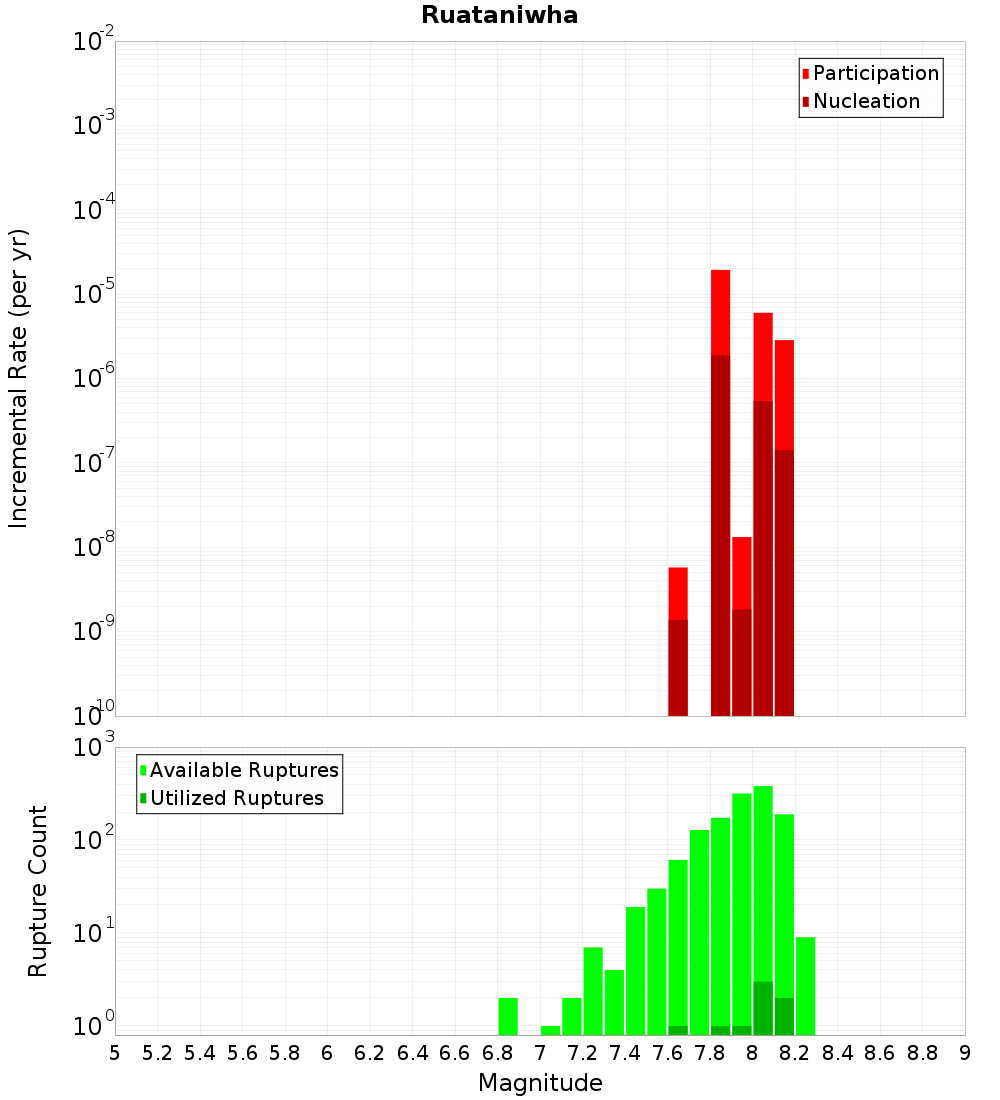 Ruataniwha

Participation
Nucleation

Incremental Rate (per yr)

$10^{-2}$
$10^{-3}$
$10^{-4}$
$10^{-5}$
$10^{-6}$
$10^{-7}$
$10^{-8}$
$10^{-9}$
$10^{-10}$

Available Ruptures
Utilized Ruptures

Rupture Count

$10^{3}$
$10^{2}$
$10^{1}$
$10^{0}$

5 5.2 5.4 5.6 5.8 6 6.2 6.4 6.6 6.8 7 7.2 7.4 7.6 7.8 8 8.2 8.4 8.6 8.8 9

Magnitude